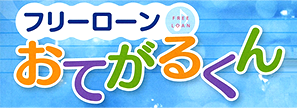 フリーローン
FREE LOAN
おてがるくん